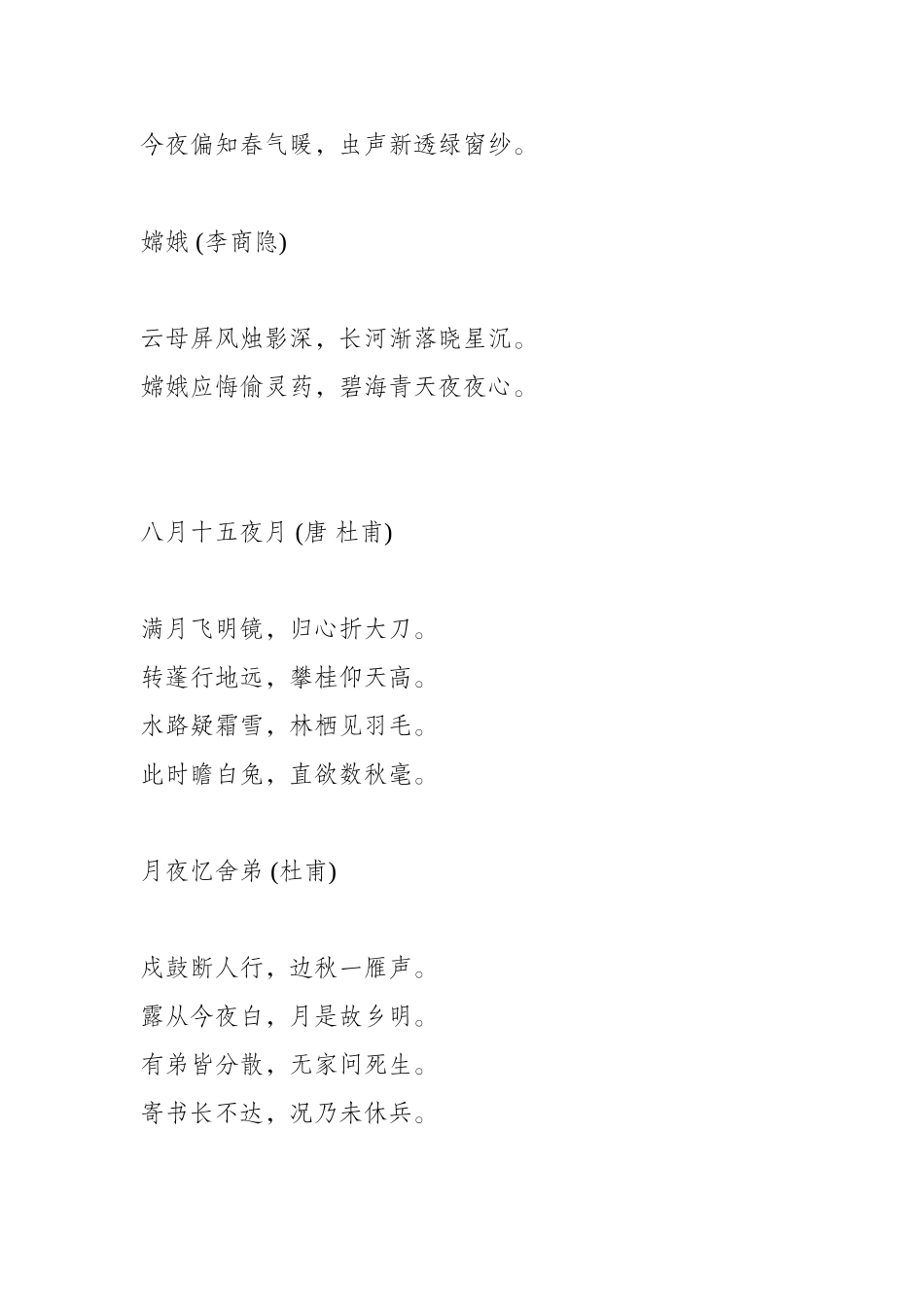 今夜偏知春气暖，虫声新透绿窗纱。

嫦娥 (李商隐)

云母屏风烛影深，长河渐落晓星沉。
嫦娥应悔偷灵药，碧海青天夜夜心。

八月十五夜月 (唐 杜甫)

满月飞明镜，归心折大刀。
转蓬行地远，攀桂仰天高。
水路疑霜雪，林栖见羽毛。
此时瞻白兔，直欲数秋毫。

月夜忆舍弟 (杜甫)

戍鼓断人行，边秋一雁声。
露从今夜白，月是故乡明。
有弟皆分散，无家问死生。
寄书长不达，况乃未休兵。